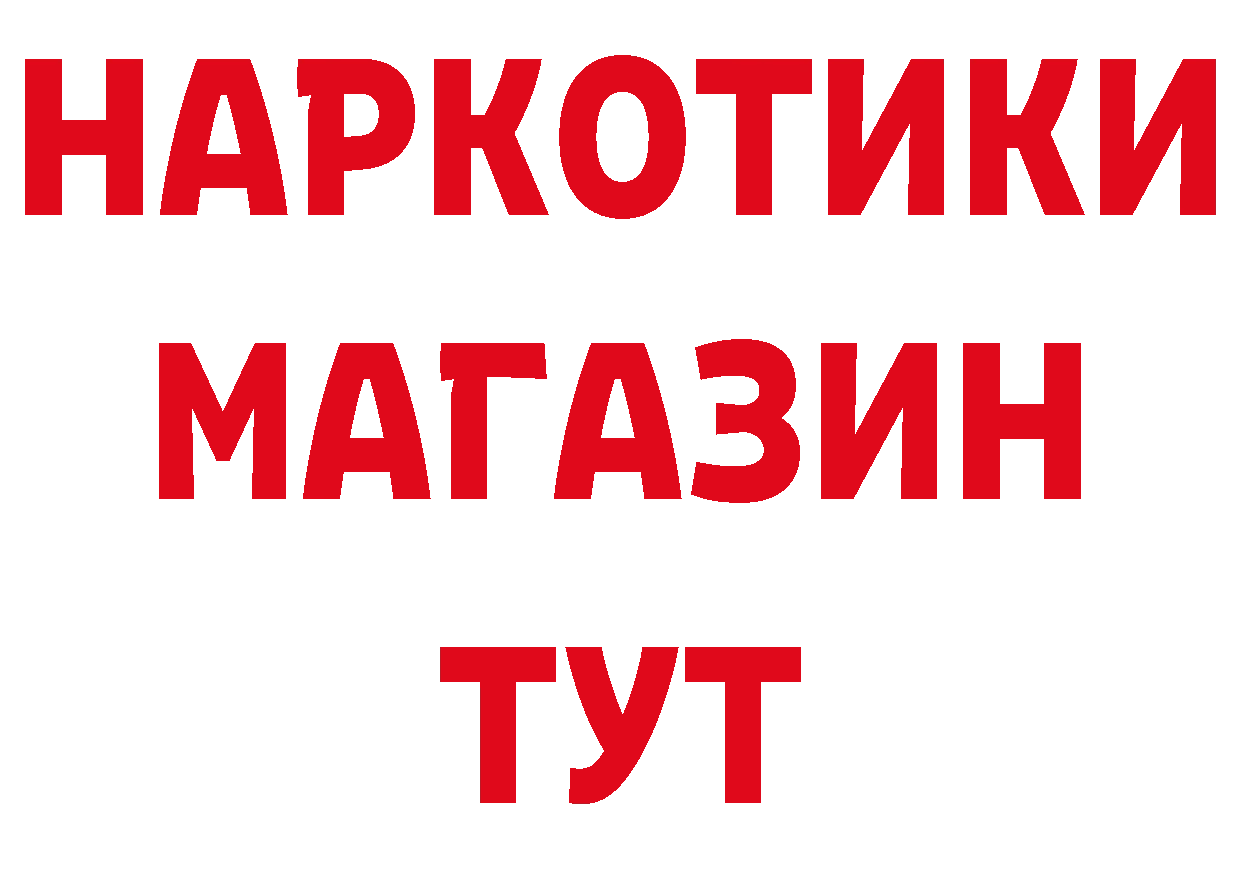 НАРКОТИКИ
МАГАЗИН
ТУТ